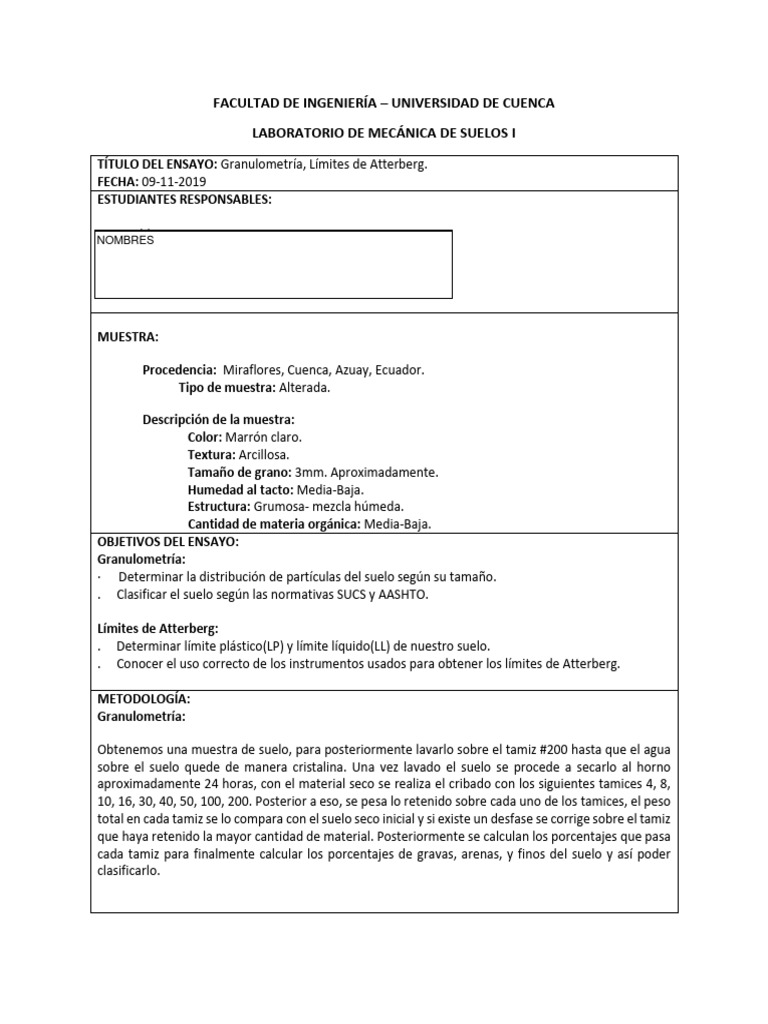 FACULTAD DE INGENIERÍA – UNIVERSIDAD DE CUENCA

LABORATORIO DE MECÁNICA DE SUELOS I

TÍTULO DEL ENSAYO: Granulometría, Límites de Atterberg.
FECHA: 09-11-2019

ESTUDIANTES RESPONSABLES:

NOMBRES

MUESTRA:

Procedencia: Miraflores, Cuenca, Azuay, Ecuador.
Tipo de muestra: Alterada.

Descripción de la muestra:
Color: Marrón claro.
Textura: Arcillosa.
Tamaño de grano: 3mm. Aproximadamente.
Humedad al tacto: Media-Baja.
Estructura: Grumosa- mezcla húmeda.
Cantidad de materia orgánica: Media-Baja.

OBJETIVOS DEL ENSAYO:
Granulometría:
· Determinar la distribución de partículas del suelo según su tamaño.
. Clasificar el suelo según las normativas SUCS y AASHTO.

Límites de Atterberg:
. Determinar límite plástico(LP) y límite líquido(LL) de nuestro suelo.
. Conocer el uso correcto de los instrumentos usados para obtener los límites de Atterberg.

METODOLOGÍA:
Granulometría:

Obtenemos una muestra de suelo, para posteriormente lavarlo sobre el tamiz #200 hasta que el agua sobre el suelo quede de manera cristalina. Una vez lavado el suelo se procede a secarlo al horno aproximadamente 24 horas, con el material seco se realiza el cribado con los siguientes tamices 4, 8, 10, 16, 30, 40, 50, 100, 200. Posterior a eso, se pesa lo retenido sobre cada uno de los tamices, el peso total en cada tamiz se lo compara con el suelo seco inicial y si existe un desfase se corrige sobre el tamiz que haya retenido la mayor cantidad de material. Posteriormente se calculan los porcentajes que pasa cada tamiz para finalmente calcular los porcentajes de gravas, arenas, y finos del suelo y así poder clasificarlo.